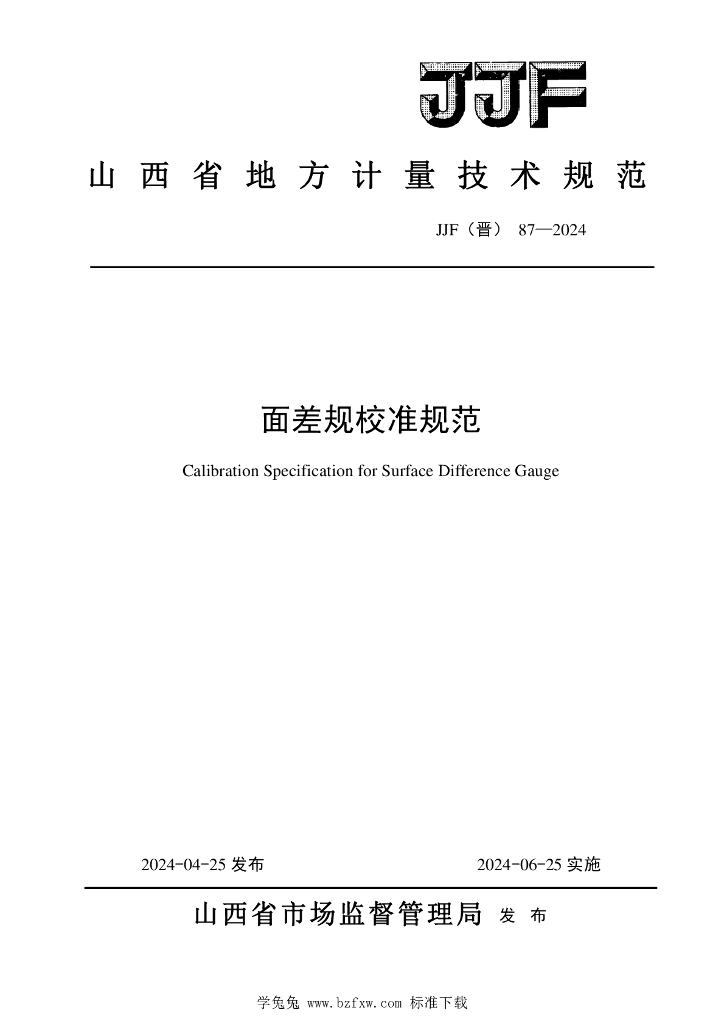 JJF

山西省地方计量技术规范

JJF（晋） 87—2024

面差规校准规范

Calibration Specification for Surface Difference Gauge

2024-04-25 发布

2024-06-25 实施

山西省市场监督管理局 发布

学兔兔 www.bzfxw.com 标准下载